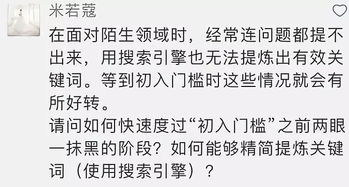 米若蔻

在面对陌生领域时，经常连问题都提不出来，用搜索引擎也无法提炼出有效关键词。等到初入门槛时这些情况就会有所好转。
请问如何快速度过“初入门槛”之前两眼一抹黑的阶段？如何能够精简提炼关键词（使用搜索引擎）？